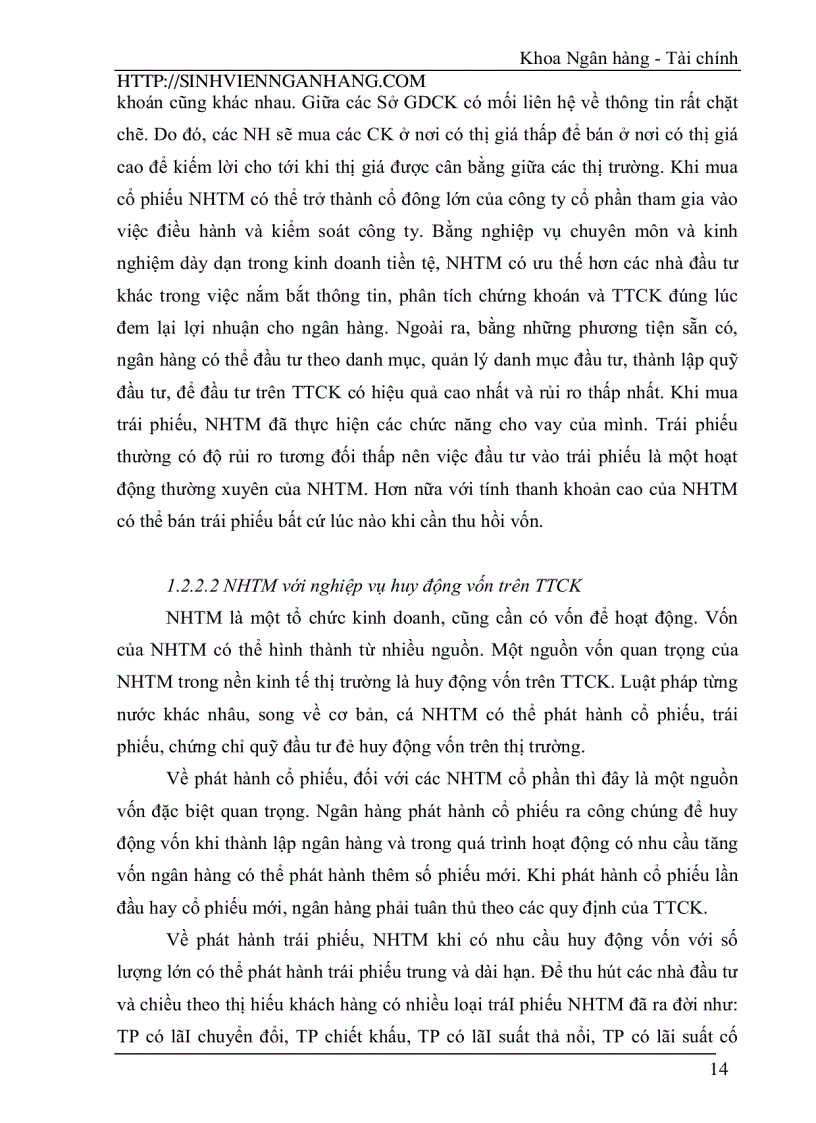 Khoa Ngân hàng - Tài chính

HTTP://SINHVIENNGANHANG.COM

khoán cũng khác nhau. Giữa các Sở GDCK có mối liên hệ về thông tin rất chặt chẽ. Do đó, các NH sẽ mua các CK ở nơi có thị giá thấp để bán ở nơi có thị giá cao để kiếm lời cho tới khi thị giá được cân bằng giữa các thị trường. Khi mua cổ phiếu NHTM có thể trở thành cổ đông lớn của công ty cổ phần tham gia vào việc điều hành và kiểm soát công ty. Bằng nghiệp vụ chuyên môn và kinh nghiệm dày dạn trong kinh doanh tiền tệ, NHTM có ưu thế hơn các nhà đầu tư khác trong việc nắm bắt thông tin, phân tích chứng khoán và TTCK đúng lúc đem lại lợi nhuận cho ngân hàng. Ngoài ra, bằng những phương tiện sẵn có, ngân hàng có thể đầu tư theo danh mục, quản lý danh mục đầu tư, thành lập quỹ đầu tư, để đầu tư trên TTCK có hiệu quả cao nhất và rủi ro thấp nhất. Khi mua trái phiếu, NHTM đã thực hiện các chức năng cho vay của mình. Trái phiếu thường có độ rủi ro tương đối thấp nên việc đầu tư vào trái phiếu là một hoạt động thường xuyên của NHTM. Hơn nữa với tính thanh khoản cao của NHTM có thể bán trái phiếu bất cứ lúc nào khi cần thu hồi vốn.

1.2.2.2 NHTM với nghiệp vụ huy động vốn trên TTCK

NHTM là một tổ chức kinh doanh, cũng cần có vốn để hoạt động. Vốn của NHTM có thể hình thành từ nhiều nguồn. Một nguồn vốn quan trọng của NHTM trong nền kinh tế thị trường là huy động vốn trên TTCK. Luật pháp từng nước khác nhâu, song về cơ bản, cá NHTM có thể phát hành cổ phiếu, trái phiếu, chứng chỉ quỹ đầu tư đẻ huy động vốn trên thị trường.

Về phát hành cổ phiếu, đối với các NHTM cổ phần thì đây là một nguồn vốn đặc biệt quan trọng. Ngân hàng phát hành cổ phiếu ra công chúng để huy động vốn khi thành lập ngân hàng và trong quá trình hoạt động có nhu cầu tăng vốn ngân hàng có thể phát hành thêm số phiếu mới. Khi phát hành cổ phiếu lần đầu hay cổ phiếu mới, ngân hàng phải tuân thủ theo các quy định của TTCK.

Về phát hành trái phiếu, NHTM khi có nhu cầu huy động vốn với số lượng lớn có thể phát hành trái phiếu trung và dài hạn. Để thu hút các nhà đầu tư và chiều theo thị hiếu khách hàng có nhiều loại tráI phiếu NHTM đã ra đời như: TP có lãI chuyển đổi, TP chiết khấu, TP có lãI suất thả nổi, TP có lãi suất cố

14